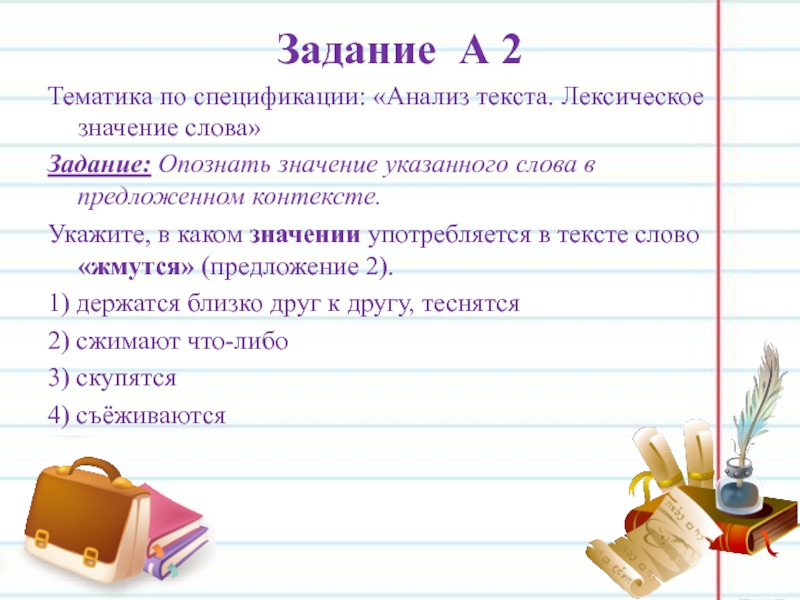 Задание А 2

Тематика по спецификации: «Анализ текста. Лексическое значение слова»

Задание: Опознать значение указанного слова в предложенном контексте.

Укажите, в каком значении употребляется в тексте слово «жмутся» (предложение 2).

1) держатся близко друг к другу, теснятся

2) сжимают что-либо

3) скупятся

4) съёживаются